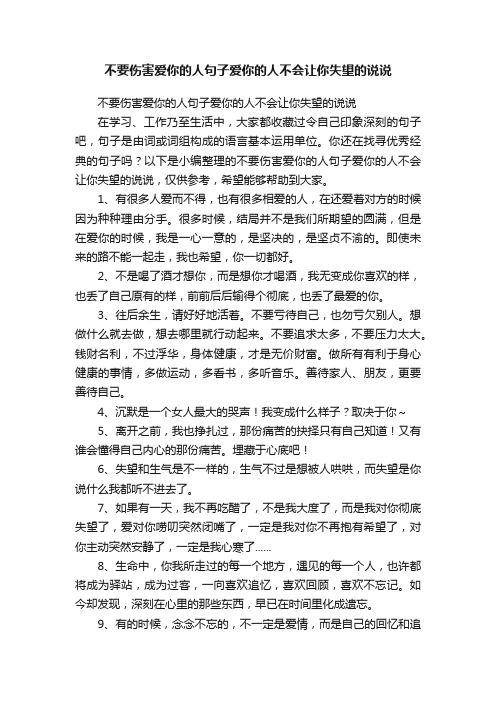 不要伤害爱你的人句子爱你的人不会让你失望的说说

不要伤害爱你的人句子爱你的人不会让你失望的说说

在学习、工作乃至生活中，大家都收藏过令自己印象深刻的句子吧，句子是由词或词组构成的语言基本运用单位。你还在找寻优秀经典的句子吗？以下是小编整理的不要伤害爱你的人句子爱你的人不会让你失望的说说，仅供参考，希望能够帮助到大家。

1、有很多人爱而不得，也有很多相爱的人，在还爱着对方的时候因为种种理由分手。很多时候，结局并不是我们所期望的圆满，但是在爱你的时候，我是一心一意的，是坚决的，是坚贞不渝的。即使未来的路不能一起走，我也希望，你一切都好。

2、不是喝了酒才想你，而是想你才喝酒，我无变成你喜欢的样，也丢了自己原有的样，前前后后输得个彻底，也丢了最爱的你。

3、往后余生，请好好地活着。不要亏待自己，也勿亏欠别人。想做什么就去做，想去哪里就行动起来。不要追求太多，不要压力太大。钱财名利，不过浮华，身体健康，才是无价财富。做所有有利于身心健康的事情，多做运动，多看书，多听音乐。善待家人、朋友，更要善待自己。

4、沉默是一个女人最大的哭声！我变成什么样子？取决于你～

5、离开之前，我也挣扎过，那份痛苦的抉择只有自己知道！又有谁会懂得自己内心的那份痛苦。埋藏于心底吧！

6、失望和生气是不一样的，生气不过是想被人哄哄，而失望是你说什么我都听不进去了。

7、如果有一天，我不再吃醋了，不是我大度了，而是我对你彻底失望了，爱对你唠叨突然闭嘴了，一定是我对你不再抱有希望了，对你主动突然安静了，一定是我心寒了......

8、生命中，你我所走过的每一个地方，遇见的每一个人，也许都将成为驿站，成为过客，一向喜欢追忆，喜欢回顾，喜欢不忘记。如今却发现，深刻在心里的那些东西，早已在时间里化成遗忘。

9、有的时候，念念不忘的，不一定是爱情，而是自己的回忆和追